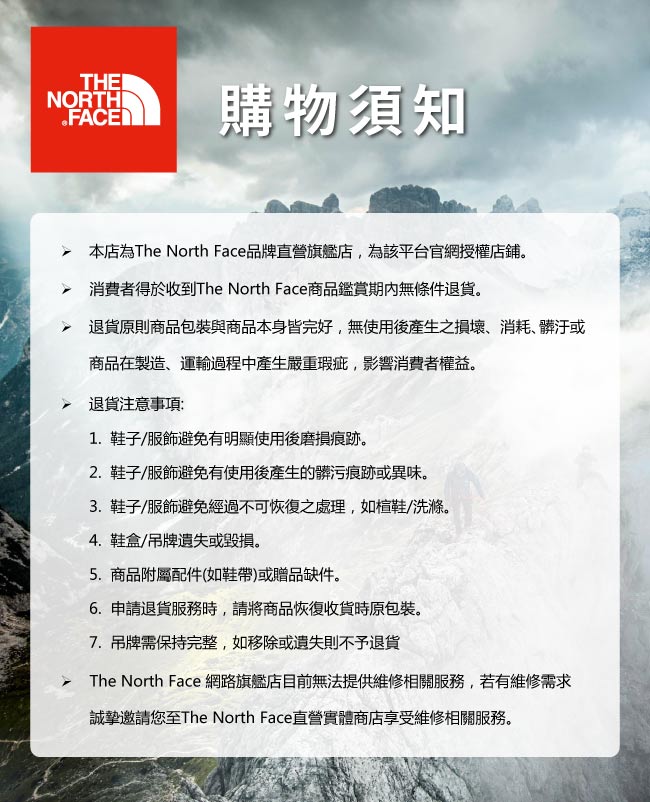 THE NORTH FACE

購物須知

➢ 本店為The North Face品牌直營旗艦店，為該平台官網授權店鋪。

➢ 消費者得於收到The North Face商品鑑賞期內無條件退貨。

➢ 退貨原則商品包裝與商品本身皆完好，無使用後產生之損壞、消耗、髒汙或商品在製造、運輸過程中產生嚴重瑕疵，影響消費者權益。

➢ 退貨注意事項:

1. 鞋子/服飾避免有明顯使用後磨損痕跡。
2. 鞋子/服飾避免有使用後產生的髒污痕跡或異味。
3. 鞋子/服飾避免經過不可恢復之處理，如楦鞋/洗滌。
4. 鞋盒/吊牌遺失或毀損。
5. 商品附屬配件(如鞋帶)或贈品缺件。
6. 申請退貨服務時，請將商品恢復收貨時原包裝。
7. 吊牌需保持完整，如移除或遺失則不予退貨

➢ The North Face 網路旗艦店目前無法提供維修相關服務，若有維修需求誠摯邀請您至The North Face直營實體商店享受維修相關服務。